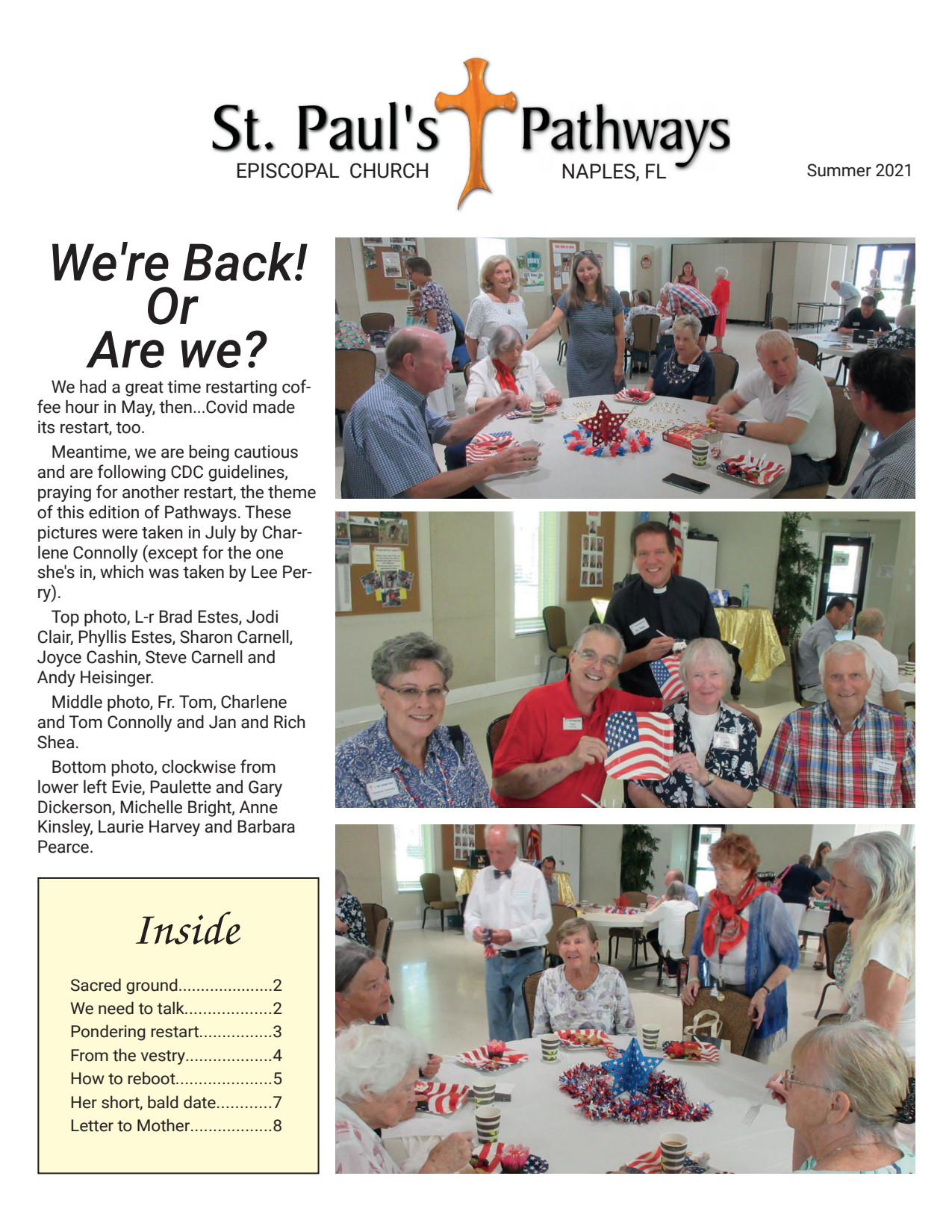 St. Paul's Pathways
EPISCOPAL CHURCH NAPLES, FL

Summer 2021

We're Back! Or Are we?

We had a great time restarting coffee hour in May, then...Covid made its restart, too.

Meantime, we are being cautious and are following CDC guidelines, praying for another restart, the theme of this edition of Pathways. These pictures were taken in July by Charlene Connolly (except for the one she's in, which was taken by Lee Perry).

Top photo, L-r Brad Estes, Jodi Clair, Phyllis Estes, Sharon Carnell, Joyce Cashin, Steve Carnell and Andy Heisinger.

Middle photo, Fr. Tom, Charlene and Tom Connolly and Jan and Rich Shea.

Bottom photo, clockwise from lower left Evie, Paulette and Gary Dickerson, Michelle Bright, Anne Kinsley, Laurie Harvey and Barbara Pearce.

Inside

Sacred ground.....................2
We need to talk...................2
Pondering restart................3
From the vestry...................4
How to reboot.....................5
Her short, bald date............7
Letter to Mother..................8